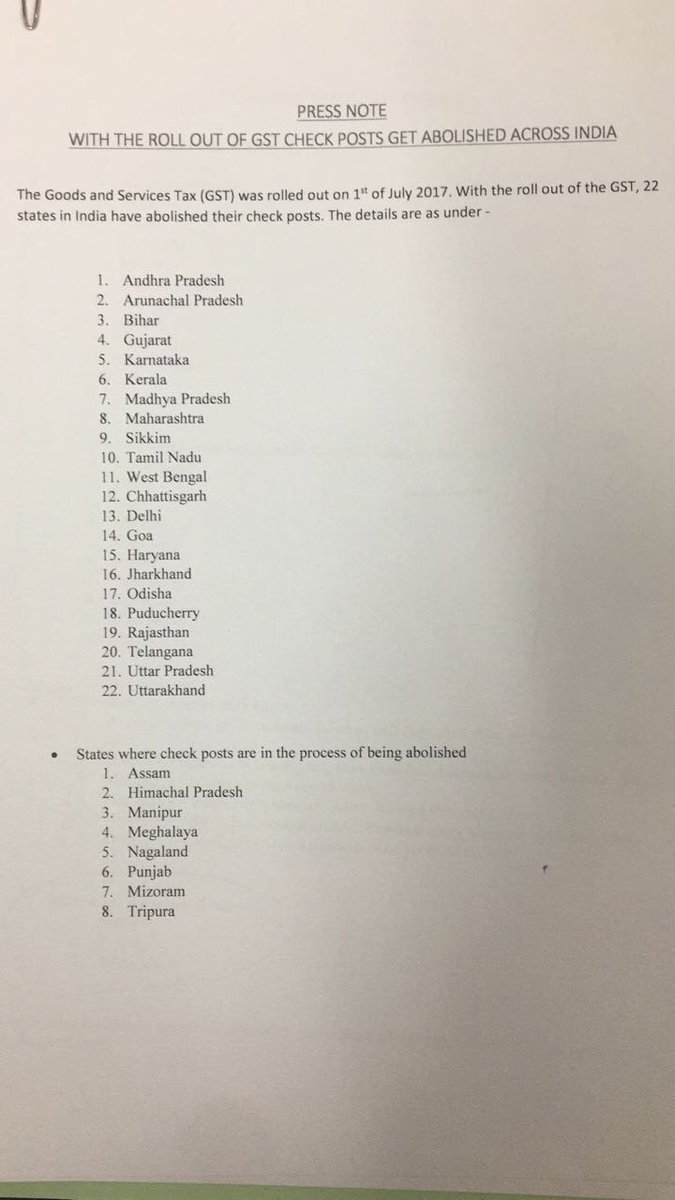 PRESS NOTE

WITH THE ROLL OUT OF GST CHECK POSTS GET ABOLISHED ACROSS INDIA

The Goods and Services Tax (GST) was rolled out on 1$^{st}$ of July 2017. With the roll out of the GST, 22 states in India have abolished their check posts. The details are as under -

1. Andhra Pradesh
2. Arunachal Pradesh
3. Bihar
4. Gujarat
5. Karnataka
6. Kerala
7. Madhya Pradesh
8. Maharashtra
9. Sikkim
10. Tamil Nadu
11. West Bengal
12. Chhattisgarh
13. Delhi
14. Goa
15. Haryana
16. Jharkhand
17. Odisha
18. Puducherry
19. Rajasthan
20. Telangana
21. Uttar Pradesh
22. Uttarakhand

• States where check posts are in the process of being abolished
1. Assam
2. Himachal Pradesh
3. Manipur
4. Meghalaya
5. Nagaland
6. Punjab
7. Mizoram
8. Tripura